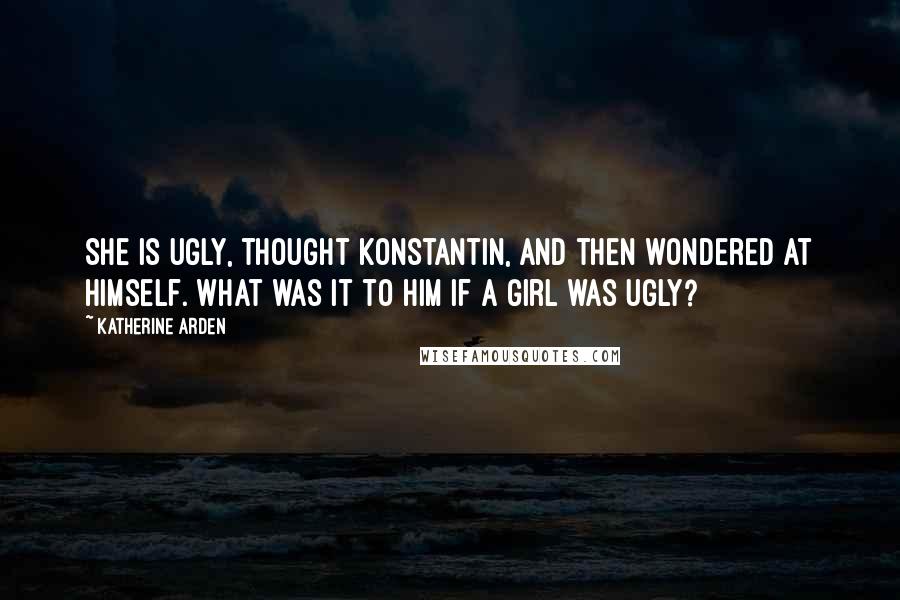 SHE IS UGLY, THOUGHT KONSTANTIN, AND THEN WONDERED AT HIMSELF. WHAT WAS IT TO HIM IF A GIRL WAS UGLY?

~ KATHERINE ARDEN

WISEFAMOUSQUOTES.COM